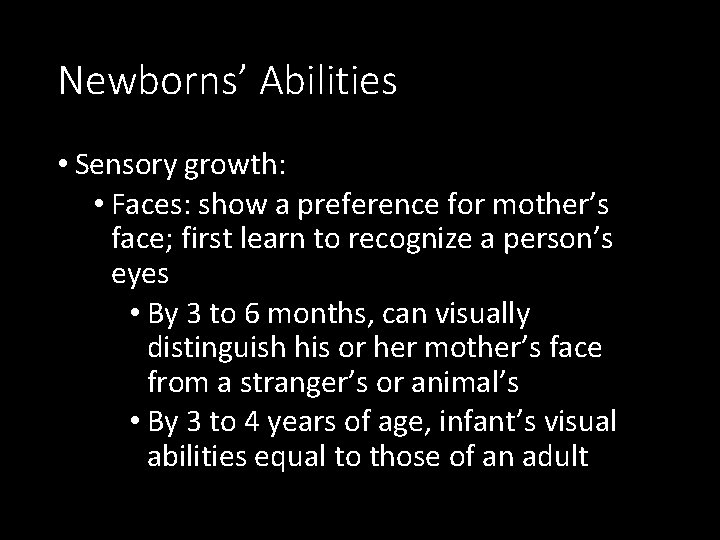 Newborns’ Abilities

• Sensory growth:
• Faces: show a preference for mother’s face; first learn to recognize a person’s eyes
• By 3 to 6 months, can visually distinguish his or her mother’s face from a stranger’s or animal’s
• By 3 to 4 years of age, infant’s visual abilities equal to those of an adult